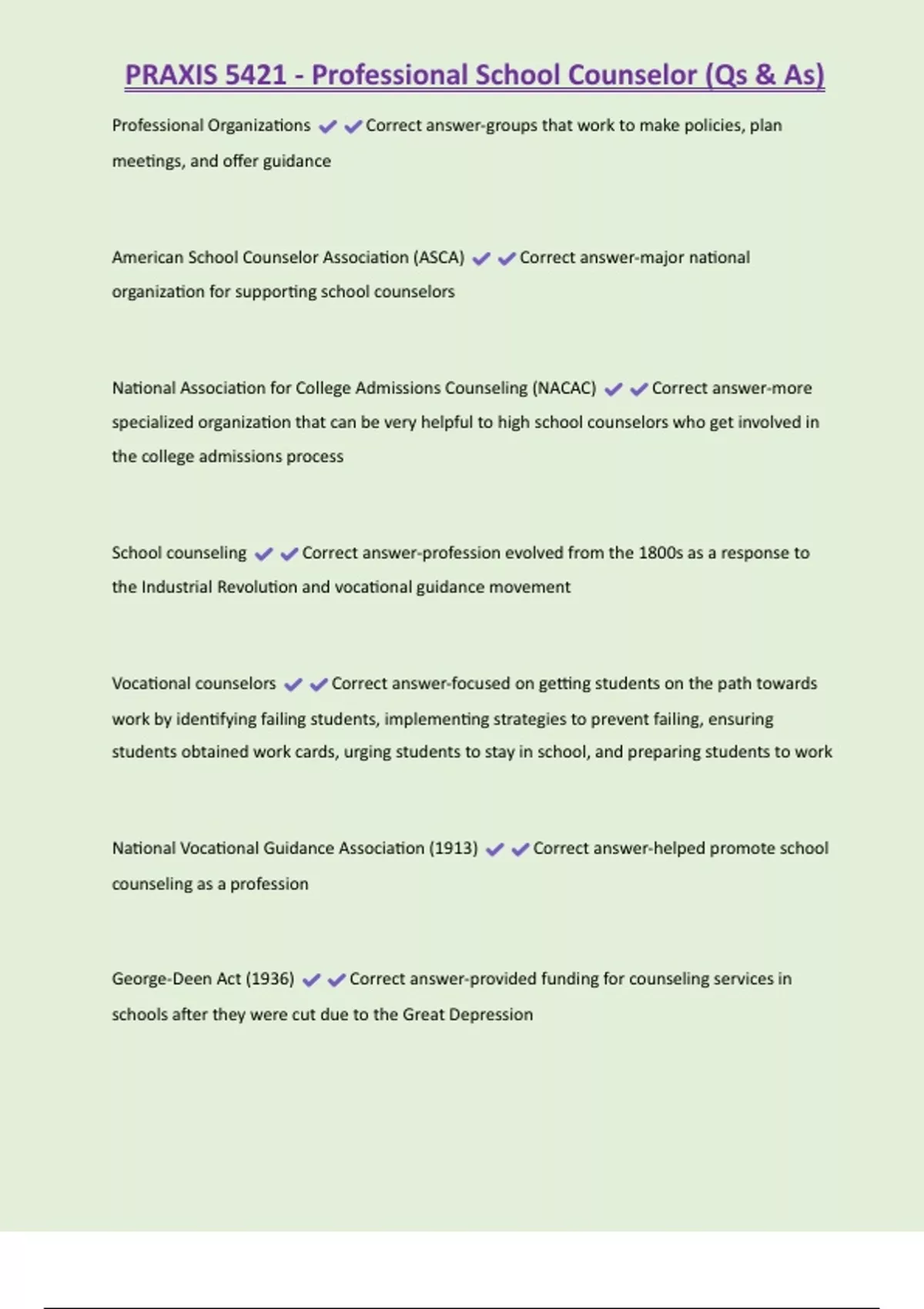 PRAXIS 5421 - Professional School Counselor (Qs & As)

Professional Organizations ✔✔Correct answer-groups that work to make policies, plan meetings, and offer guidance

American School Counselor Association (ASCA) ✔✔Correct answer-major national organization for supporting school counselors

National Association for College Admissions Counseling (NACAC) ✔✔Correct answer-more specialized organization that can be very helpful to high school counselors who get involved in the college admissions process

School counseling ✔✔Correct answer-profession evolved from the 1800s as a response to the Industrial Revolution and vocational guidance movement

Vocational counselors ✔✔Correct answer-focused on getting students on the path towards work by identifying failing students, implementing strategies to prevent failing, ensuring students obtained work cards, urging students to stay in school, and preparing students to work

National Vocational Guidance Association (1913) ✔✔Correct answer-helped promote school counseling as a profession

George-Deen Act (1936) ✔✔Correct answer-provided funding for counseling services in schools after they were cut due to the Great Depression